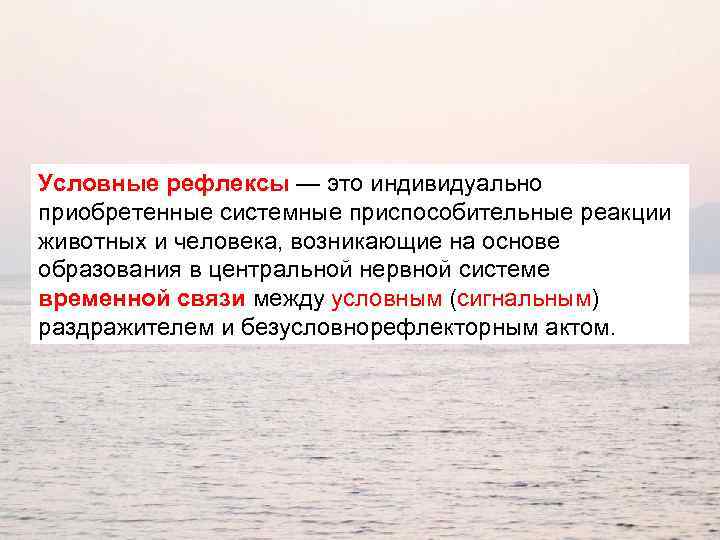 Условные рефлексы — это индивидуально приобретенные системные приспособительные реакции животных и человека, возникающие на основе образования в центральной нервной системе временной связи между условным (сигнальным) раздражителем и безусловнорефлекторным актом.